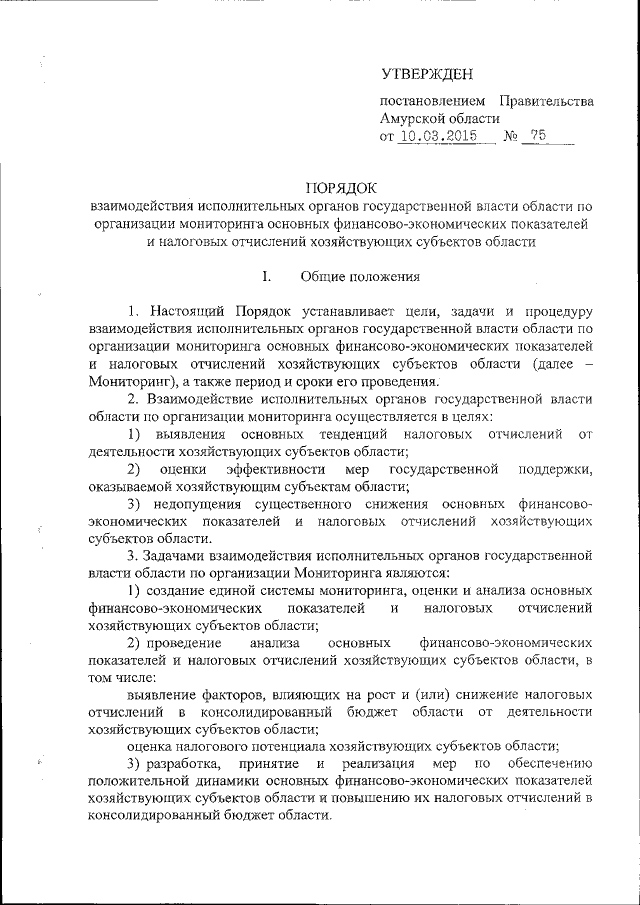 УТВЕРЖДЕН

постановлением Правительства Амурской области
от 10.03.2015 № 75

ПОРЯДОК
взаимодействия исполнительных органов государственной власти области по организации мониторинга основных финансово-экономических показателей и налоговых отчислений хозяйствующих субъектов области

I. Общие положения

1. Настоящий Порядок устанавливает цели, задачи и процедуру взаимодействия исполнительных органов государственной власти области по организации мониторинга основных финансово-экономических показателей и налоговых отчислений хозяйствующих субъектов области (далее – Мониторинг), а также период и сроки его проведения.

2. Взаимодействие исполнительных органов государственной власти области по организации мониторинга осуществляется в целях:

1) выявления основных тенденций налоговых отчислений от деятельности хозяйствующих субъектов области;

2) оценки эффективности мер государственной поддержки, оказываемой хозяйствующим субъектам области;

3) недопущения существенного снижения основных финансово-экономических показателей и налоговых отчислений хозяйствующих субъектов области.

3. Задачами взаимодействия исполнительных органов государственной власти области по организации Мониторинга являются:

1) создание единой системы мониторинга, оценки и анализа основных финансово-экономических показателей и налоговых отчислений хозяйствующих субъектов области;

2) проведение анализа основных финансово-экономических показателей и налоговых отчислений хозяйствующих субъектов области, в том числе:

выявление факторов, влияющих на рост и (или) снижение налоговых отчислений в консолидированный бюджет области от деятельности хозяйствующих субъектов области;

оценка налогового потенциала хозяйствующих субъектов области;

3) разработка, принятие и реализация мер по обеспечению положительной динамики основных финансово-экономических показателей хозяйствующих субъектов области и повышению их налоговых отчислений в консолидированный бюджет области.